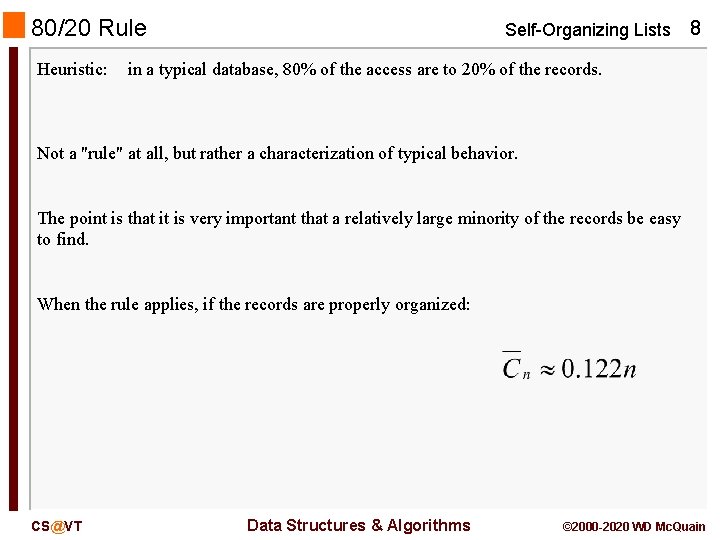 80/20 Rule

Self-Organizing Lists 8

Heuristic: in a typical database, 80% of the access are to 20% of the records.

Not a "rule" at all, but rather a characterization of typical behavior.

The point is that it is very important that a relatively large minority of the records be easy to find.

When the rule applies, if the records are properly organized:

$\overline{C}_n \approx 0.122n$

CS@VT

Data Structures & Algorithms

©2000-2020 WD McQuain